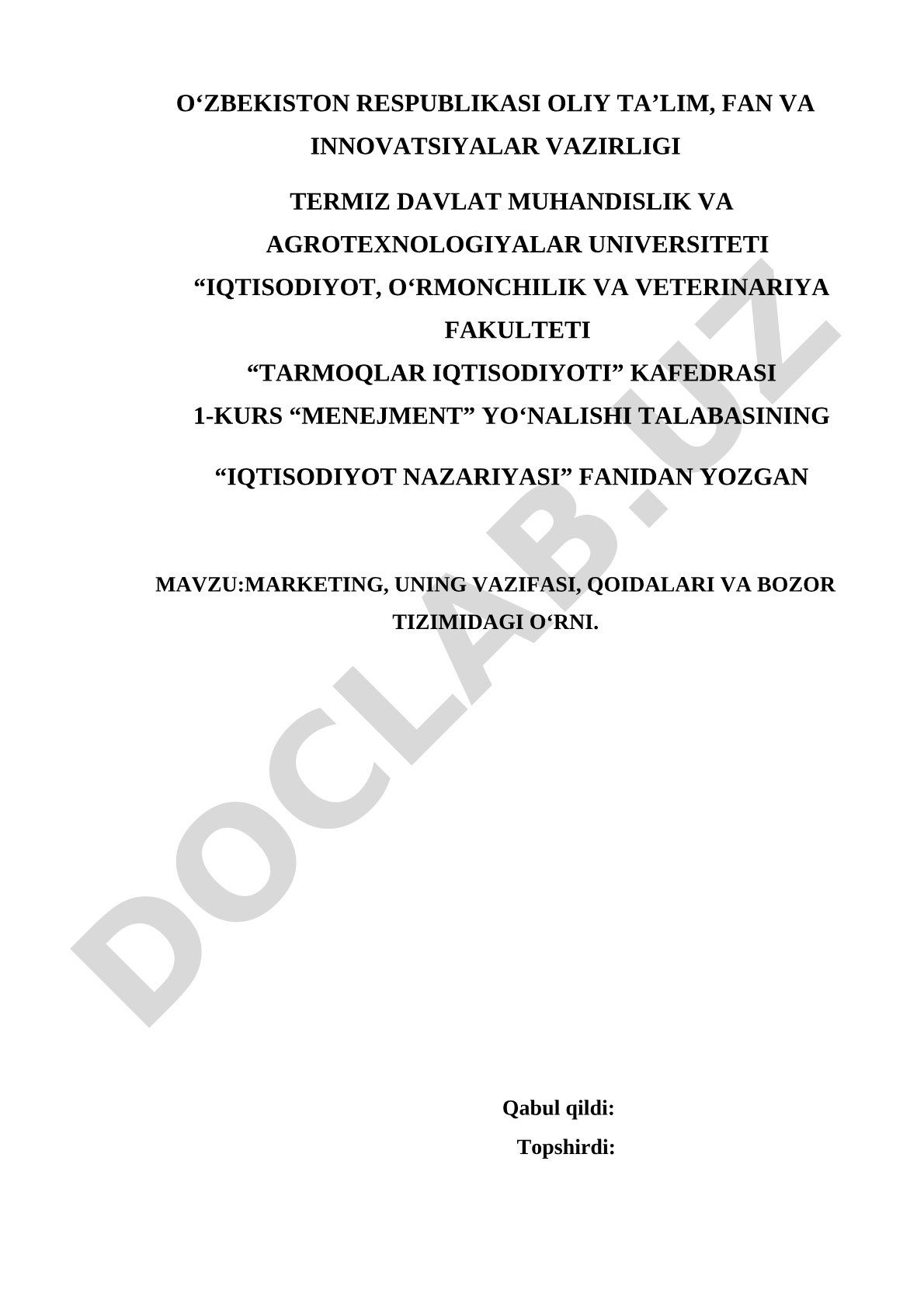 O‘ZBEKISTON RESPUBLIKASI OLIY TA’LIM, FAN VA INNOVATSIYALAR VAZIRLIGI

TERMIZ DAVLAT MUHANDISLIK VA AGROTEXNOLOGIYALAR UNIVERSITETI

“IQTISODIYOT, O‘RMONCHILIK VA VETERINARIYA FAKULTETI

“TARMOQLAR IQTISODIYOTI” KAFEDRASI

1-KURS “MENEJMENT” YO‘NALISHI TALABASINING

“IQTISODIYOT NAZARIYASI” FANIDAN YOZGAN

MAVZU:MARKETING, UNING VAZIFASI, QOIDALARI VA BOZOR TIZIMIDAGI O‘RNI.

DOCLAB.UZ

Qabul qildi:

Topshirdi: